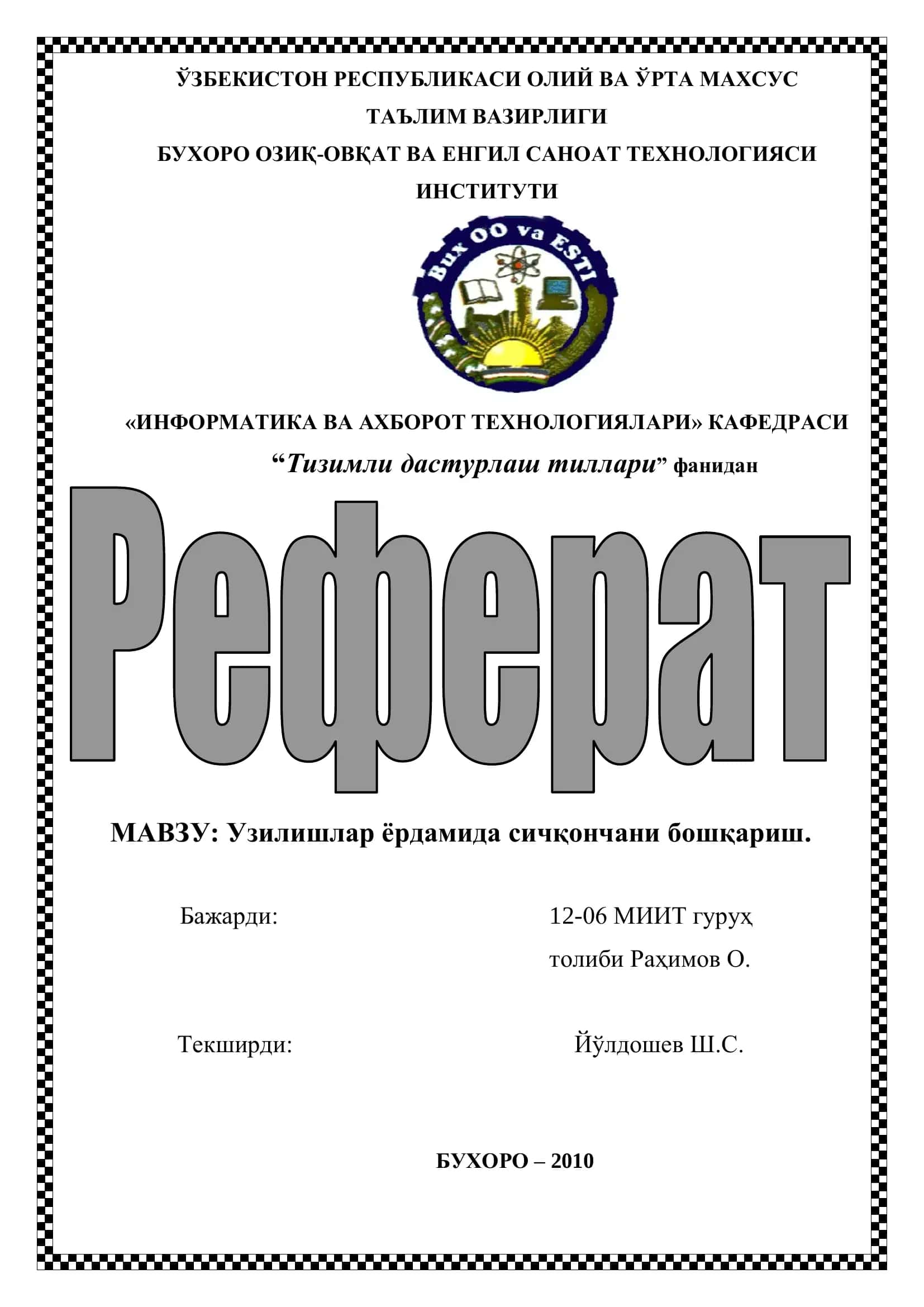 ЎЗБЕКИСТОН РЕСПУБЛИКАСИ ОЛИЙ ВА ЎРТА МАХСУС ТАЪЛИМ ВАЗИРЛИГИ

БУХОРО ОЗИҚ-ОВҚАТ ВА ЕНГИЛ САНОАТ ТЕХНОЛОГИЯСИ ИНСТИТУТИ

Bux OO va ESTI

«ИНФОРМАТИКА ВА АХБОРОТ ТЕХНОЛОГИЯЛАРИ» КАФЕДРАСИ

“Тизимли дастурлаш тиллари” фанидан

Реферат

МАВЗУ: Узилишлар ёрдамида сичқончани бошқариш.

Бажарди: 12-06 МИИТ гуруҳ толиби Раҳимов О.

Текширди: Йўлдошев Ш.С.

БУХОРО – 2010